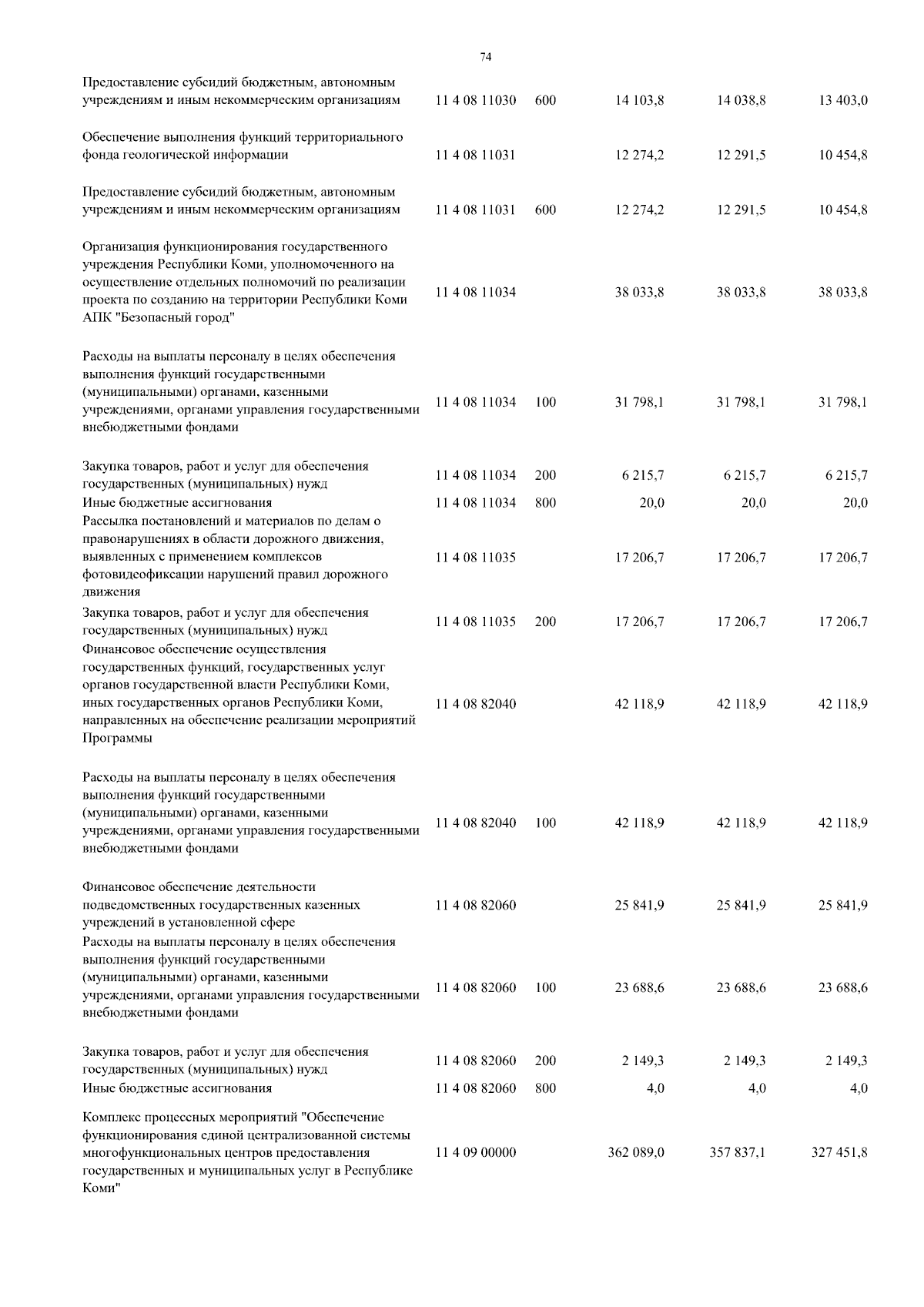 74

| | | | | | |
|---|---|---|---|---|---|
| Предоставление субсидий бюджетным, автономным учреждениям и иным некоммерческим организациям | 11 4 08 11030 | 600 | 14 103,8 | 14 038,8 | 13 403,0 |
| Обеспечение выполнения функций территориального фонда геологической информации | 11 4 08 11031 | | 12 274,2 | 12 291,5 | 10 454,8 |
| Предоставление субсидий бюджетным, автономным учреждениям и иным некоммерческим организациям | 11 4 08 11031 | 600 | 12 274,2 | 12 291,5 | 10 454,8 |
| Организация функционирования государственного учреждения Республики Коми, уполномоченного на осуществление отдельных полномочий по реализации проекта по созданию на территории Республики Коми АПК "Безопасный город" | 11 4 08 11034 | | 38 033,8 | 38 033,8 | 38 033,8 |
| Расходы на выплаты персоналу в целях обеспечения выполнения функций государственными (муниципальными) органами, казенными учреждениями, органами управления государственными внебюджетными фондами | 11 4 08 11034 | 100 | 31 798,1 | 31 798,1 | 31 798,1 |
| Закупка товаров, работ и услуг для обеспечения государственных (муниципальных) нужд | 11 4 08 11034 | 200 | 6 215,7 | 6 215,7 | 6 215,7 |
| Иные бюджетные ассигнования | 11 4 08 11034 | 800 | 20,0 | 20,0 | 20,0 |
| Рассылка постановлений и материалов по делам о правонарушениях в области дорожного движения, выявленных с применением комплексов фотовидеофиксации нарушений правил дорожного движения | 11 4 08 11035 | | 17 206,7 | 17 206,7 | 17 206,7 |
| Закупка товаров, работ и услуг для обеспечения государственных (муниципальных) нужд | 11 4 08 11035 | 200 | 17 206,7 | 17 206,7 | 17 206,7 |
| Финансовое обеспечение осуществления государственных функций, государственных услуг органов государственной власти Республики Коми, иных государственных органов Республики Коми, направленных на обеспечение реализации мероприятий Программы | 11 4 08 82040 | | 42 118,9 | 42 118,9 | 42 118,9 |
| Расходы на выплаты персоналу в целях обеспечения выполнения функций государственными (муниципальными) органами, казенными учреждениями, органами управления государственными внебюджетными фондами | 11 4 08 82040 | 100 | 42 118,9 | 42 118,9 | 42 118,9 |
| Финансовое обеспечение деятельности подведомственных государственных казенных учреждений в установленной сфере | 11 4 08 82060 | | 25 841,9 | 25 841,9 | 25 841,9 |
| Расходы на выплаты персоналу в целях обеспечения выполнения функций государственными (муниципальными) органами, казенными учреждениями, органами управления государственными внебюджетными фондами | 11 4 08 82060 | 100 | 23 688,6 | 23 688,6 | 23 688,6 |
| Закупка товаров, работ и услуг для обеспечения государственных (муниципальных) нужд | 11 4 08 82060 | 200 | 2 149,3 | 2 149,3 | 2 149,3 |
| Иные бюджетные ассигнования | 11 4 08 82060 | 800 | 4,0 | 4,0 | 4,0 |
| Комплекс процессных мероприятий "Обеспечение функционирования единой централизованной системы многофункциональных центров предоставления государственных и муниципальных услуг в Республике Коми" | 11 4 09 00000 | | 362 089,0 | 357 837,1 | 327 451,8 |